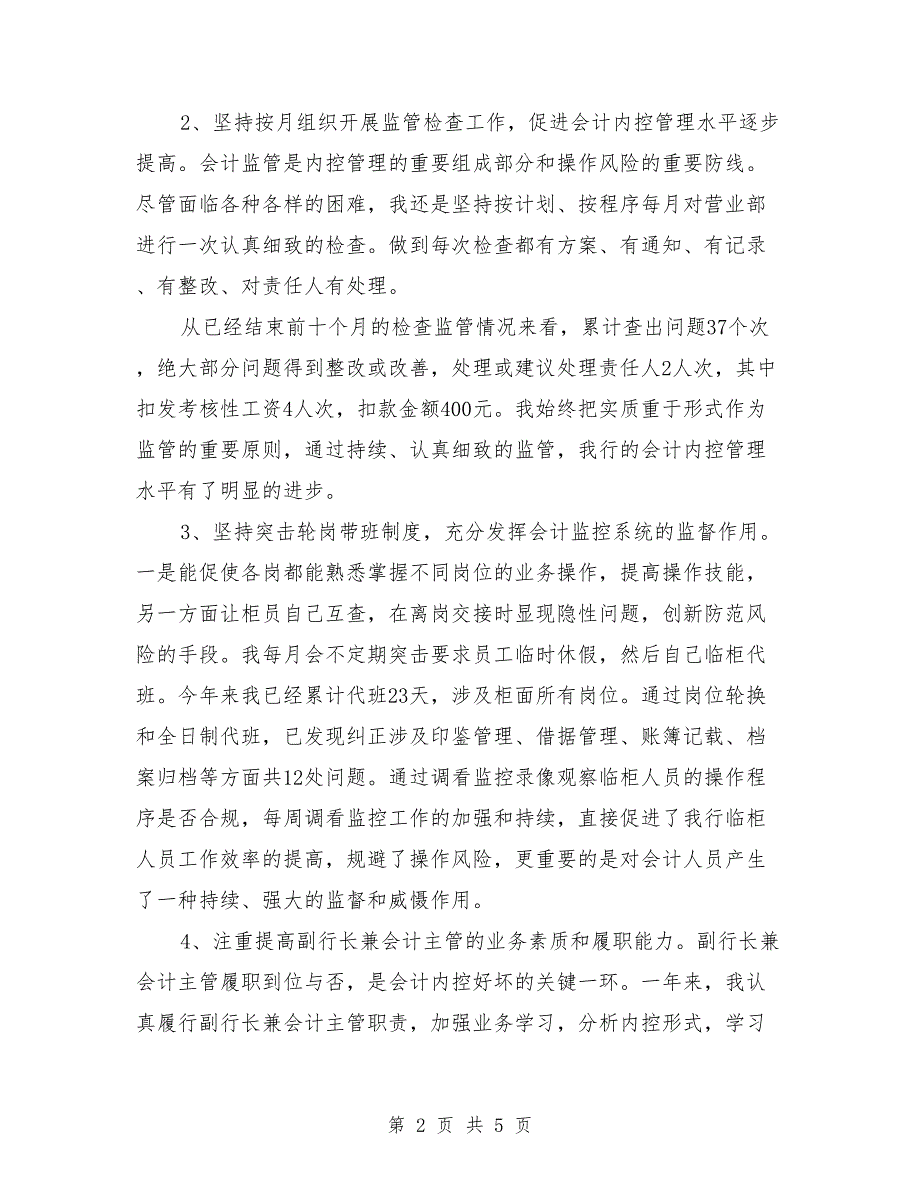 2、坚持按月组织开展监管检查工作，促进会计内控管理水平逐步提高。会计监管是内控管理的重要组成部分和操作风险的重要防线。尽管面临各种各样的困难，我还是坚持按计划、按程序每月对营业部进行一次认真细致的检查。做到每次检查都有方案、有通知、有记录、有整改、对责任人有处理。

从已经结束前十个月的检查监管情况来看，累计查出问题37个次，绝大部分问题得到整改或改善，处理或建议处理责任人2人次，其中扣发考核性工资4人次，扣款金额400元。我始终把实质重于形式作为监管的重要原则，通过持续、认真细致的监管，我行的会计内控管理水平有了明显的进步。

3、坚持突击轮岗带班制度，充分发挥会计监控系统的监督作用。一是能促使各岗都能熟悉掌握不同岗位的业务操作，提高操作技能，另一方面让柜员自己互查，在离岗交接时显现隐性问题，创新防范风险的手段。我每月会不定期突击要求员工临时休假，然后自己临柜代班。今年来我已经累计代班23天，涉及柜面所有岗位。通过岗位轮换和全日制代班，已发现纠正涉及印鉴管理、借据管理、账簿记载、档案归档等方面共12处问题。通过调看监控录像观察临柜人员的操作程序是否合规，每周调看监控工作的加强和持续，直接促进了我行临柜人员工作效率的提高，规避了操作风险，更重要的是对会计人员产生了一种持续、强大的监督和威慑作用。

4、注重提高副行长兼会计主管的业务素质和履职能力。副行长兼会计主管履职到位与否，是会计内控好坏的关键一环。一年来，我认真履行副行长兼会计主管职责，加强业务学习，分析内控形式，学习

第 2 页 共 5 页